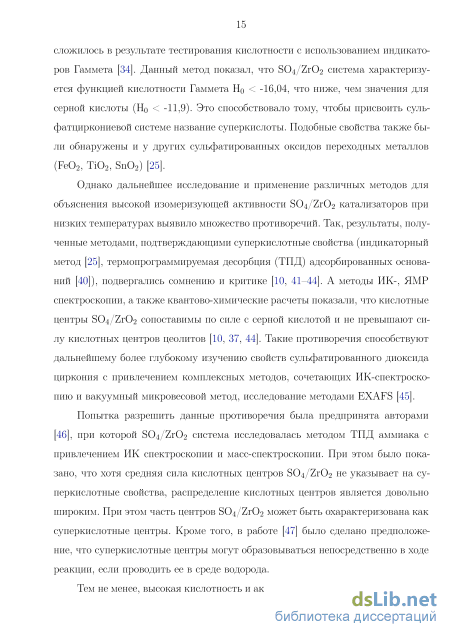 15

сложилось в результате тестирования кислотности с использованием индикаторов Гаммета [34]. Данный метод показал, что $SO_4/ZrO_2$ система характеризуется функцией кислотности Гаммета $H_0$ < -16,04, что ниже, чем значения для серной кислоты ($H_0$ < -11,9). Это способствовало тому, чтобы присвоить сульфатциркониевой системе название суперкислоты. Подобные свойства также были обнаружены и у других сульфатированных оксидов переходных металлов ($FeO_2$, $TiO_2$, $SnO_2$) [25].

Однако дальнейшее исследование и применение различных методов для объяснения высокой изомеризующей активности $SO_4/ZrO_2$ катализаторов при низких температурах выявило множество противоречий. Так, результаты, полученные методами, подтверждающими суперкислотные свойства (индикаторный метод [25], термопрограммируемая десорбция (ТПД) адсорбированных оснований [40]), подвергались сомнению и критике [10, 41–44]. А методы ИК-, ЯМР спектроскопии, а также квантово-химические расчеты показали, что кислотные центры $SO_4/ZrO_2$ сопоставимы по силе с серной кислотой и не превышают силу кислотных центров цеолитов [10, 37, 44]. Такие противоречия способствуют дальнейшему более глубокому изучению свойств сульфатированного диоксида циркония с привлечением комплексных методов, сочетающих ИК-спектроскопию и вакуумный микровесовой метод, исследование методами EXAFS [45].

Попытка разрешить данные противоречия была предпринята авторами [46], при которой $SO_4/ZrO_2$ система исследовалась методом ТПД аммиака с привлечением ИК спектроскопии и масс-спектроскопии. При этом было показано, что хотя средняя сила кислотных центров $SO_4/ZrO_2$ не указывает на суперкислотные свойства, распределение кислотных центров является довольно широким. При этом часть центров $SO_4/ZrO_2$ может быть охарактеризована как суперкислотные центры. Кроме того, в работе [47] было сделано предположение, что суперкислотные центры могут образовываться непосредственно в ходе реакции, если проводить ее в среде водорода.

Тем не менее, высокая кислотность и ак

dsLib.net
библиотека диссертаций